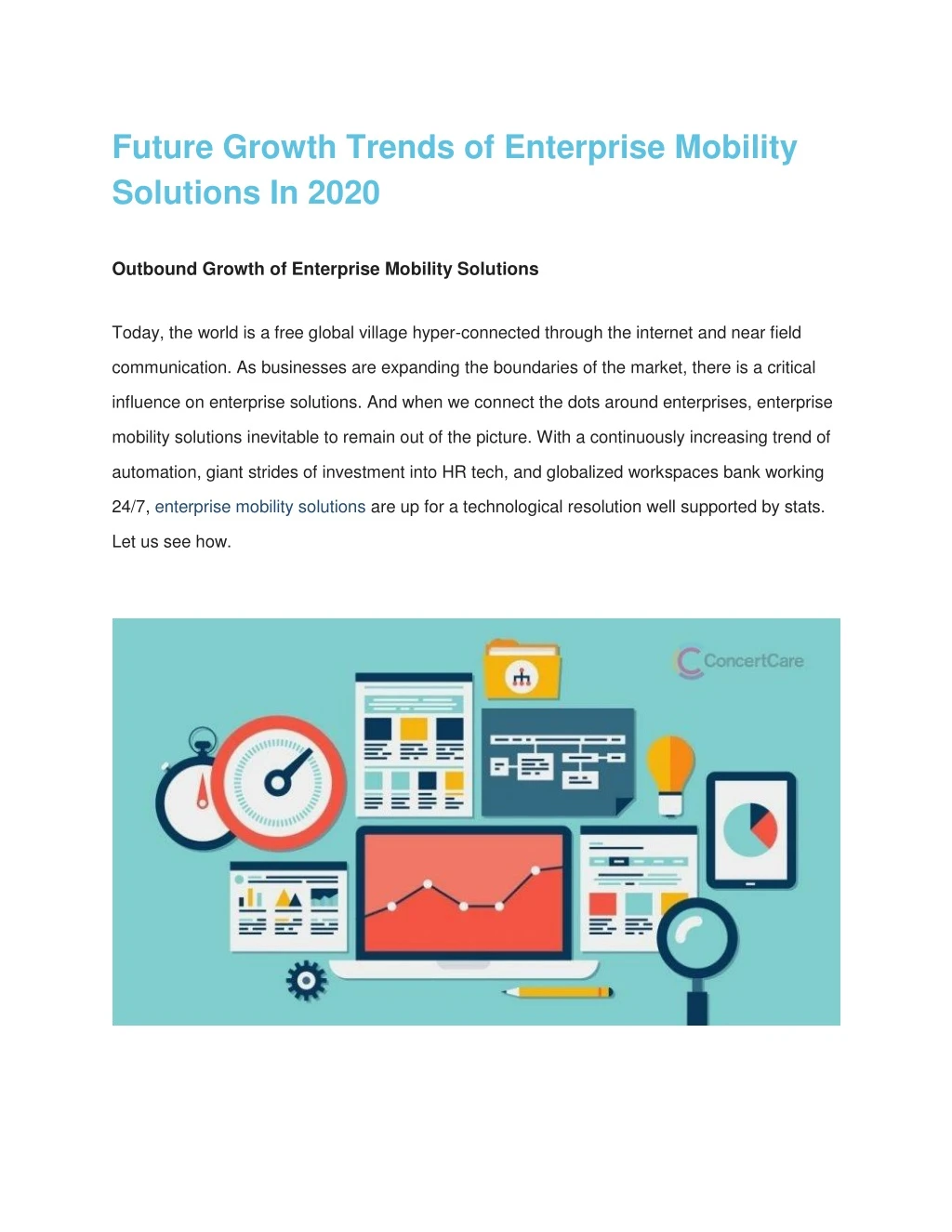 Future Growth Trends of Enterprise Mobility Solutions In 2020

Outbound Growth of Enterprise Mobility Solutions

Today, the world is a free global village hyper-connected through the internet and near field communication. As businesses are expanding the boundaries of the market, there is a critical influence on enterprise solutions. And when we connect the dots around enterprises, enterprise mobility solutions inevitable to remain out of the picture. With a continuously increasing trend of automation, giant strides of investment into HR tech, and globalized workspaces bank working 24/7, enterprise mobility solutions are up for a technological resolution well supported by stats. Let us see how.

ConcertCare